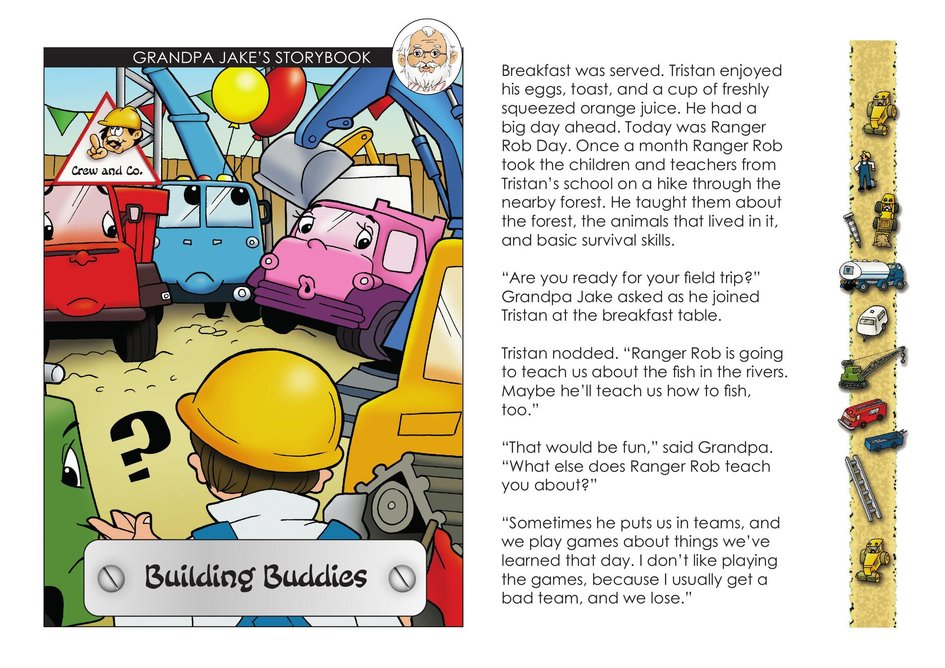 GRANDPA JAKE'S STORYBOOK

Crew and Co.

?

Building Buddies

Breakfast was served. Tristan enjoyed his eggs, toast, and a cup of freshly squeezed orange juice. He had a big day ahead. Today was Ranger Rob Day. Once a month Ranger Rob took the children and teachers from Tristan's school on a hike through the nearby forest. He taught them about the forest, the animals that lived in it, and basic survival skills.

"Are you ready for your field trip?" Grandpa Jake asked as he joined Tristan at the breakfast table.

Tristan nodded. "Ranger Rob is going to teach us about the fish in the rivers. Maybe he'll teach us how to fish, too."

"That would be fun," said Grandpa. "What else does Ranger Rob teach you about?"

"Sometimes he puts us in teams, and we play games about things we've learned that day. I don't like playing the games, because I usually get a bad team, and we lose."